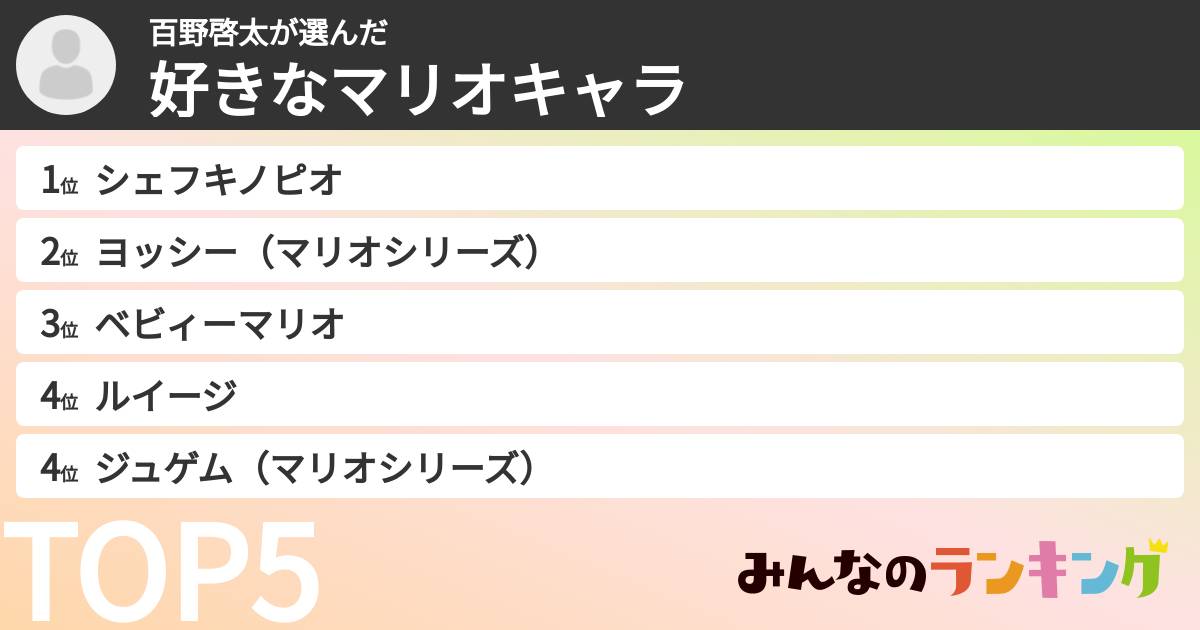 百野啓太が選んだ
好きなマリオキャラ

1位 シェフキノピオ
2位 ヨッシー（マリオシリーズ）
3位 ベビィーマリオ
4位 ルイージ
4位 ジュゲム（マリオシリーズ）

TOP5

みんなのランキング